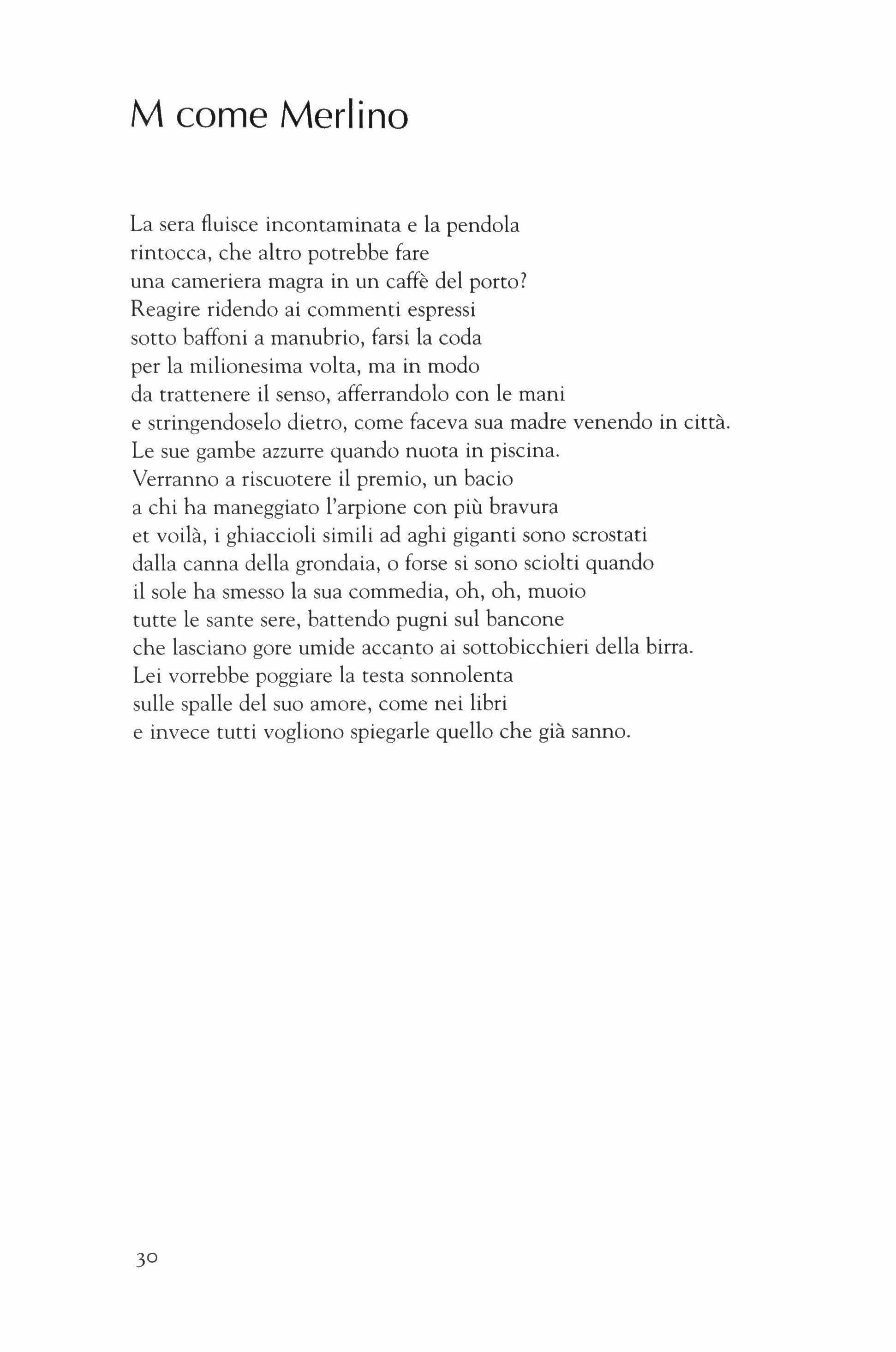 M come Merlino

La sera fluisce incontaminata e la pendola
rintocca, che altro potrebbe fare
una cameriera magra in un caffè del porto?
Reagire ridendo ai commenti espressi
sotto baffoni a manubrio, farsi la coda
per la milionesima volta, ma in modo
da trattenere il senso, afferrandolo con le mani
e stringendoselo dietro, come faceva sua madre venendo in città.
Le sue gambe azzurre quando nuota in piscina.
Verranno a riscuotere il premio, un bacio
a chi ha maneggiato l'arpione con più bravura
et voilà, i ghiaccioli simili ad aghi giganti sono scrostati
dalla canna della grondaia, o forse si sono sciolti quando
il sole ha smesso la sua commedia, oh, oh, muoio
tutte le sante sere, battendo pugni sul bancone
che lasciano gore umide accanto ai sottobicchieri della birra.
Lei vorrebbe poggiare la testa sonnolenta
sulle spalle del suo amore, come nei libri
e invece tutti vogliono spiegarle quello che già sanno.

30